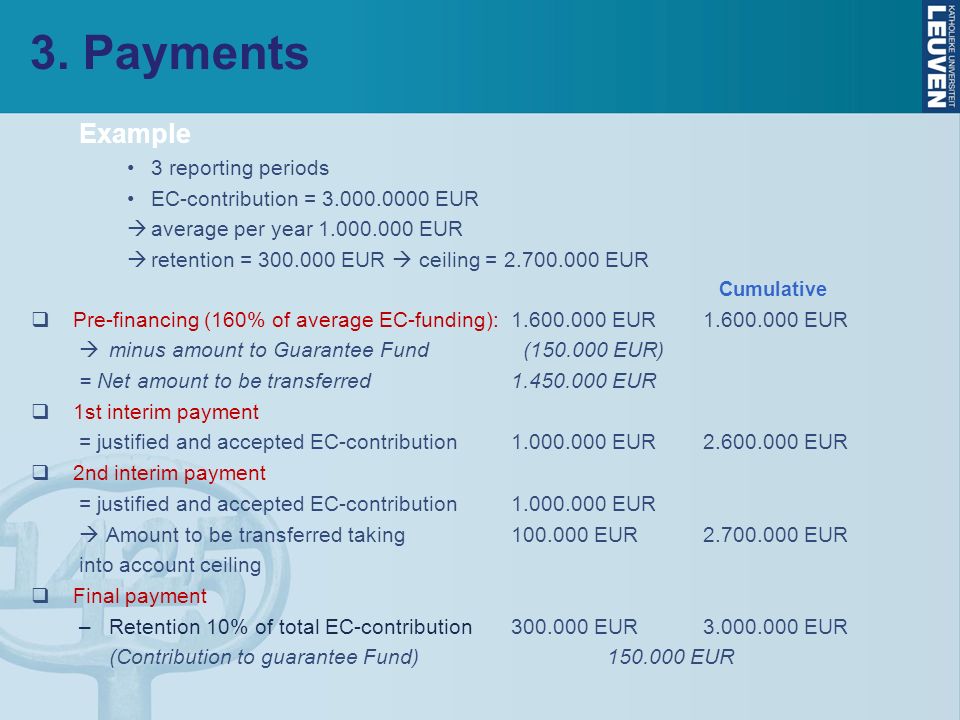 3. Payments

KATHOLIEKE UNIVERSITEIT LEUVEN

Example

• 3 reporting periods
• EC-contribution = 3.000.0000 EUR
→ average per year 1.000.000 EUR
→ retention = 300.000 EUR → ceiling = 2.700.000 EUR

Cumulative

❑ Pre-financing (160% of average EC-funding): 1.600.000 EUR 1.600.000 EUR
→ minus amount to Guarantee Fund (150.000 EUR)
= Net amount to be transferred 1.450.000 EUR

❑ 1st interim payment
= justified and accepted EC-contribution 1.000.000 EUR 2.600.000 EUR

❑ 2nd interim payment
= justified and accepted EC-contribution 1.000.000 EUR
→ Amount to be transferred taking into account ceiling 100.000 EUR 2.700.000 EUR

❑ Final payment
– Retention 10% of total EC-contribution 300.000 EUR 3.000.000 EUR
(Contribution to guarantee Fund) 150.000 EUR